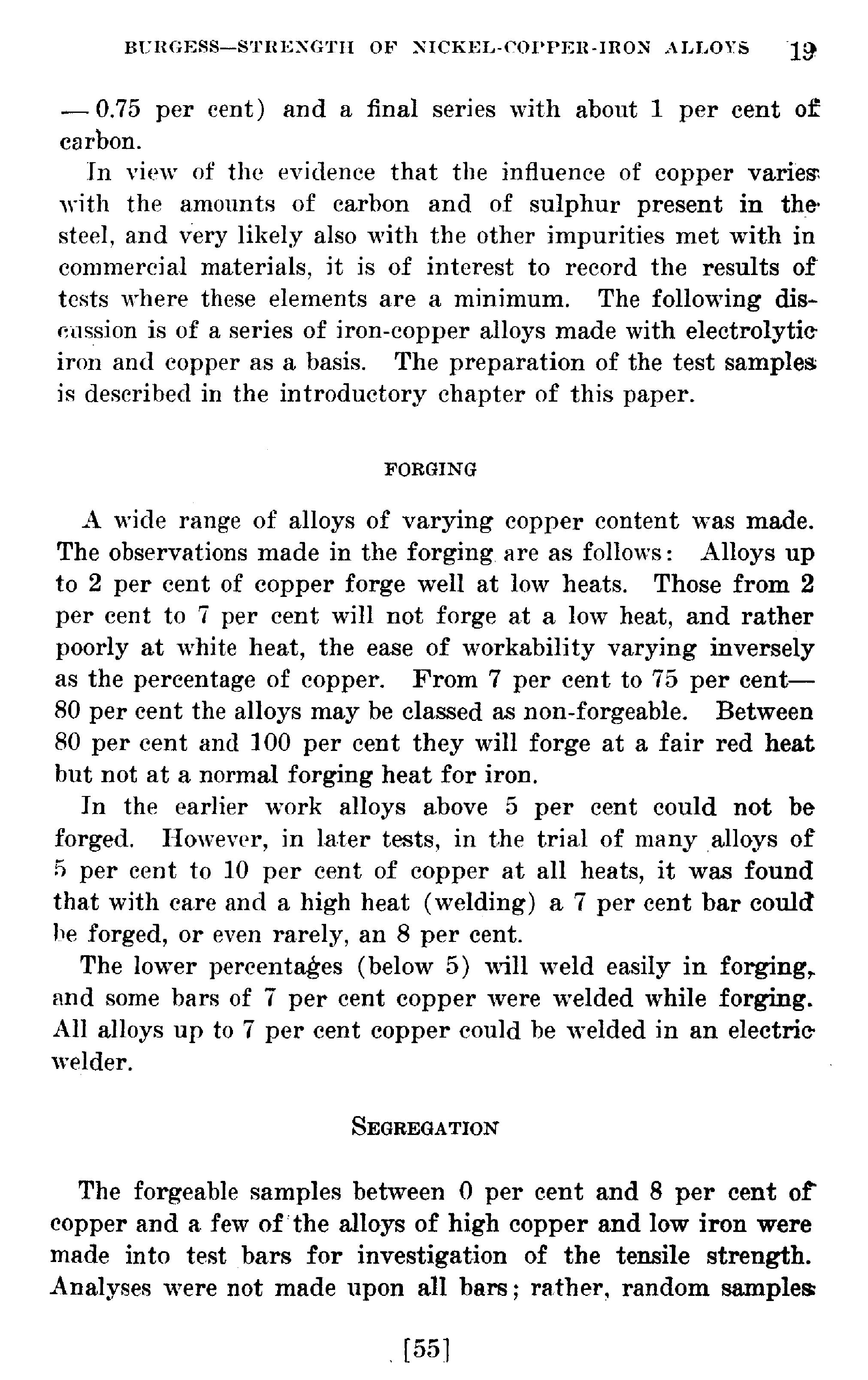 BURGESS—STRENGTH OF NICKEL-COPPER-IRON ALLOYS 19

— 0.75 per cent) and a final series with about 1 per cent of carbon.

In view of the evidence that the influence of copper varies with the amounts of carbon and of sulphur present in the steel, and very likely also with the other impurities met with in commercial materials, it is of interest to record the results of tests where these elements are a minimum. The following discussion is of a series of iron-copper alloys made with electrolytic iron and copper as a basis. The preparation of the test samples is described in the introductory chapter of this paper.

FORGING

A wide range of alloys of varying copper content was made. The observations made in the forging are as follows: Alloys up to 2 per cent of copper forge well at low heats. Those from 2 per cent to 7 per cent will not forge at a low heat, and rather poorly at white heat, the ease of workability varying inversely as the percentage of copper. From 7 per cent to 75 per cent—80 per cent the alloys may be classed as non-forgeable. Between 80 per cent and 100 per cent they will forge at a fair red heat but not at a normal forging heat for iron.

In the earlier work alloys above 5 per cent could not be forged. However, in later tests, in the trial of many alloys of 5 per cent to 10 per cent of copper at all heats, it was found that with care and a high heat (welding) a 7 per cent bar could be forged, or even rarely, an 8 per cent.

The lower percentages (below 5) will weld easily in forging, and some bars of 7 per cent copper were welded while forging. All alloys up to 7 per cent copper could be welded in an electric welder.

SEGREGATION

The forgeable samples between 0 per cent and 8 per cent of copper and a few of the alloys of high copper and low iron were made into test bars for investigation of the tensile strength. Analyses were not made upon all bars; rather, random samples

[55]